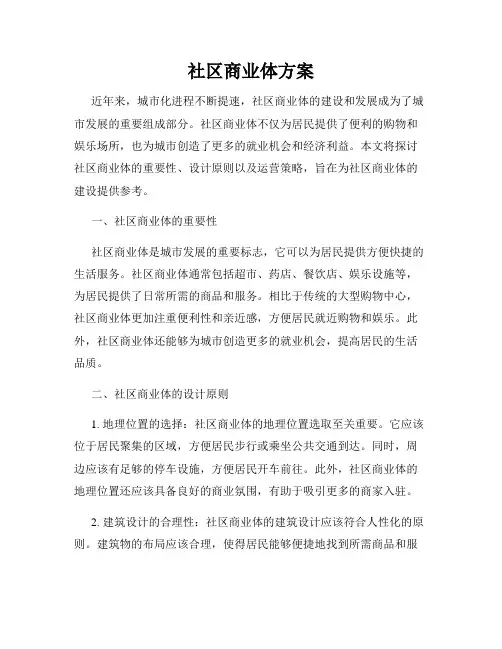 社区商业体方案

近年来，城市化进程不断提速，社区商业体的建设和发展成为了城市发展的重要组成部分。社区商业体不仅为居民提供了便利的购物和娱乐场所，也为城市创造了更多的就业机会和经济利益。本文将探讨社区商业体的重要性、设计原则以及运营策略，旨在为社区商业体的建设提供参考。

一、社区商业体的重要性

社区商业体是城市发展的重要标志，它可以为居民提供方便快捷的生活服务。社区商业体通常包括超市、药店、餐饮店、娱乐设施等，为居民提供了日常所需的商品和服务。相比于传统的大型购物中心，社区商业体更加注重便利性和亲近感，方便居民就近购物和娱乐。此外，社区商业体还能够为城市创造更多的就业机会，提高居民的生活品质。

二、社区商业体的设计原则

1. 地理位置的选择：社区商业体的地理位置选取至关重要。它应该位于居民聚集的区域，方便居民步行或乘坐公共交通到达。同时，周边应该有足够的停车设施，方便居民开车前往。此外，社区商业体的地理位置还应该具备良好的商业氛围，有助于吸引更多的商家入驻。

2. 建筑设计的合理性：社区商业体的建筑设计应该符合人性化的原则。建筑物的布局应该合理，使得居民能够便捷地找到所需商品和服